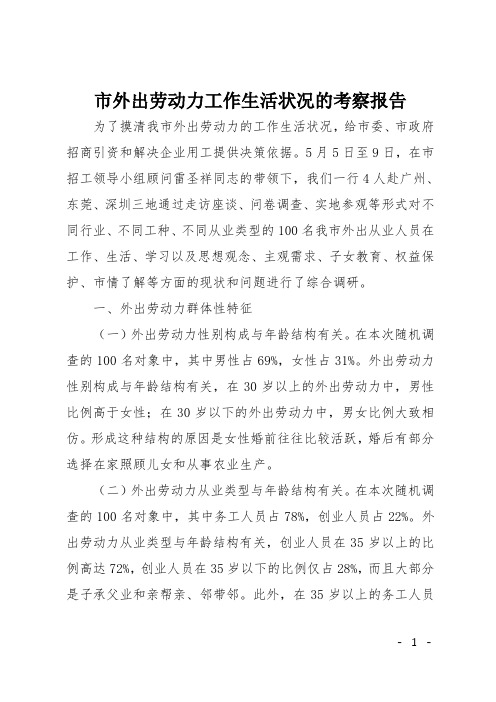 市外出劳动力工作生活状况的考察报告

为了摸清我市外出劳动力的工作生活状况，给市委、市政府招商引资和解决企业用工提供决策依据。5月5日至9日，在市招工领导小组顾问雷圣祥同志的带领下，我们一行4人赴广州、东莞、深圳三地通过走访座谈、问卷调查、实地参观等形式对不同行业、不同工种、不同从业类型的100名我市外出从业人员在工作、生活、学习以及思想观念、主观需求、子女教育、权益保护、市情了解等方面的现状和问题进行了综合调研。

一、外出劳动力群体性特征

（一）外出劳动力性别构成与年龄结构有关。在本次随机调查的100名对象中，其中男性占69%，女性占31%。外出劳动力性别构成与年龄结构有关，在30岁以上的外出劳动力中，男性比例高于女性；在30岁以下的外出劳动力中，男女比例大致相仿。形成这种结构的原因是女性婚前往往比较活跃，婚后有部分选择在家照顾儿女和从事农业生产。

（二）外出劳动力从业类型与年龄结构有关。在本次随机调查的100名对象中，其中务工人员占78%，创业人员占22%。外出劳动力从业类型与年龄结构有关，创业人员在35岁以上的比例高达72%，创业人员在35岁以下的比例仅占28%，而且大部分是子承父业和亲帮亲、邻带邻。此外，在35岁以上的务工人员

- 1 -